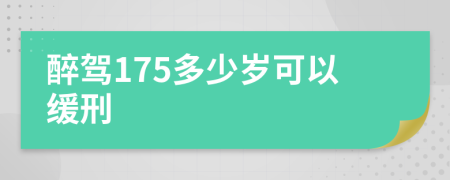 醉驾175多少岁可以缓刑